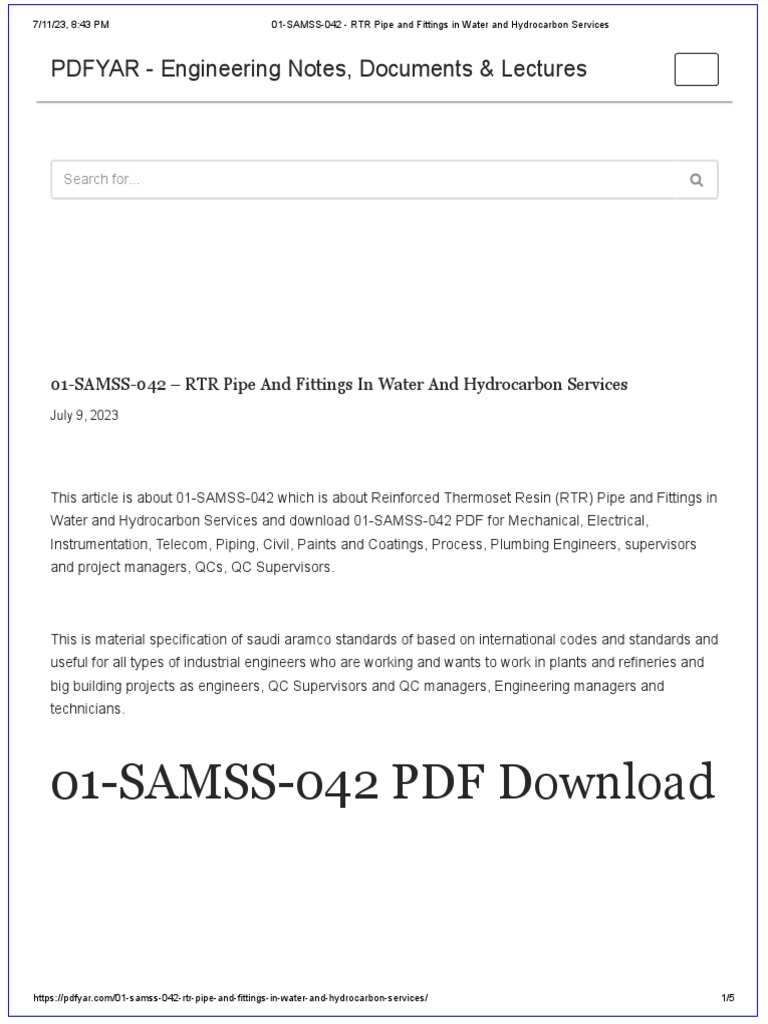 7/11/23, 8:43 PM 01-SAMSS-042 - RTR Pipe and Fittings in Water and Hydrocarbon Services

PDFYAR - Engineering Notes, Documents & Lectures

Search for...

01-SAMSS-042 – RTR Pipe And Fittings In Water And Hydrocarbon Services

July 9, 2023

This article is about 01-SAMSS-042 which is about Reinforced Thermoset Resin (RTR) Pipe and Fittings in Water and Hydrocarbon Services and download 01-SAMSS-042 PDF for Mechanical, Electrical, Instrumentation, Telecom, Piping, Civil, Paints and Coatings, Process, Plumbing Engineers, supervisors and project managers, QCs, QC Supervisors.

This is material specification of saudi aramco standards of based on international codes and standards and useful for all types of industrial engineers who are working and wants to work in plants and refineries and big building projects as engineers, QC Supervisors and QC managers, Engineering managers and technicians.

01-SAMSS-042 PDF Download

https://pdfyar.com/01-samss-042-rtr-pipe-and-fittings-in-water-and-hydrocarbon-services/ 1/5